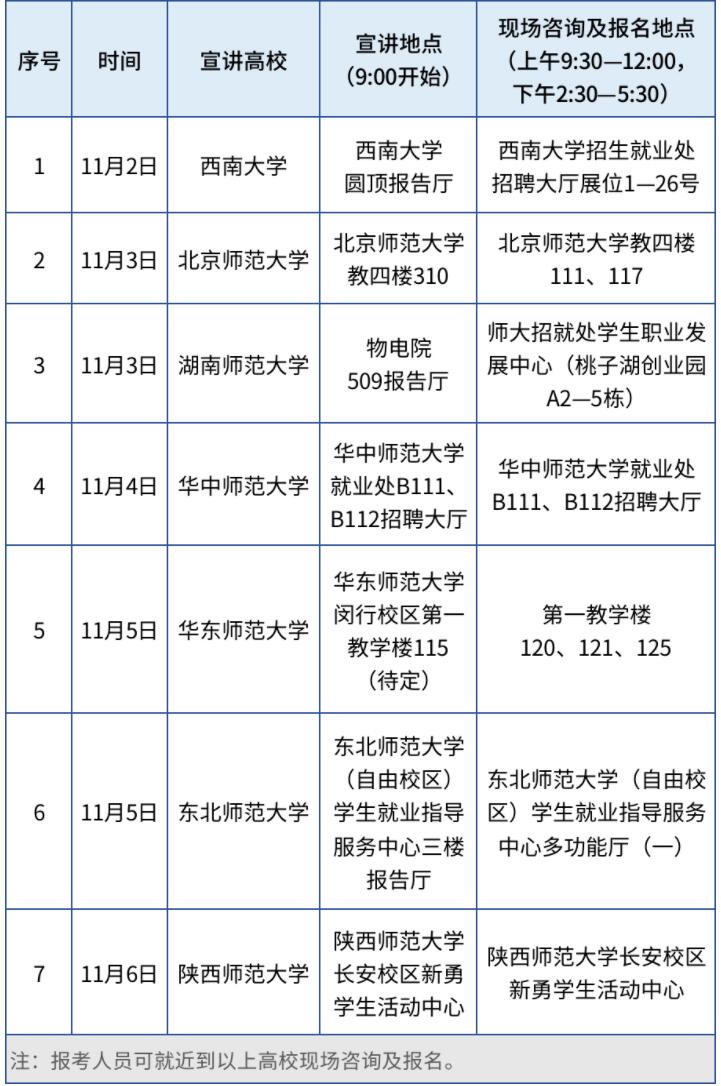 | 序号 | 时间 | 宣讲高校 | 宣讲地点（9:00开始） | 现场咨询及报名地点（上午9:30—12:00，下午2:30—5:30） |
|---|---|---|---|---|
| 1 | 11月2日 | 西南大学 | 西南大学圆顶报告厅 | 西南大学招生就业处招聘大厅展位1—26号 |
| 2 | 11月3日 | 北京师范大学 | 北京师范大学教四楼310 | 北京师范大学教四楼111、117 |
| 3 | 11月3日 | 湖南师范大学 | 物电院509报告厅 | 师大招就处学生职业发展中心（桃子湖创业园A2—5栋） |
| 4 | 11月4日 | 华中师范大学 | 华中师范大学就业处B111、B112招聘大厅 | 华中师范大学就业处B111、B112招聘大厅 |
| 5 | 11月5日 | 华东师范大学 | 华东师范大学闵行校区第一教学楼115（待定） | 第一教学楼120、121、125 |
| 6 | 11月5日 | 东北师范大学 | 东北师范大学（自由校区）学生就业指导服务中心三楼报告厅 | 东北师范大学（自由校区）学生就业指导服务中心多功能厅（一） |
| 7 | 11月6日 | 陕西师范大学 | 陕西师范大学长安校区新勇学生活动中心 | 陕西师范大学长安校区新勇学生活动中心 |

注：报考人员可就近到以上高校现场咨询及报名。